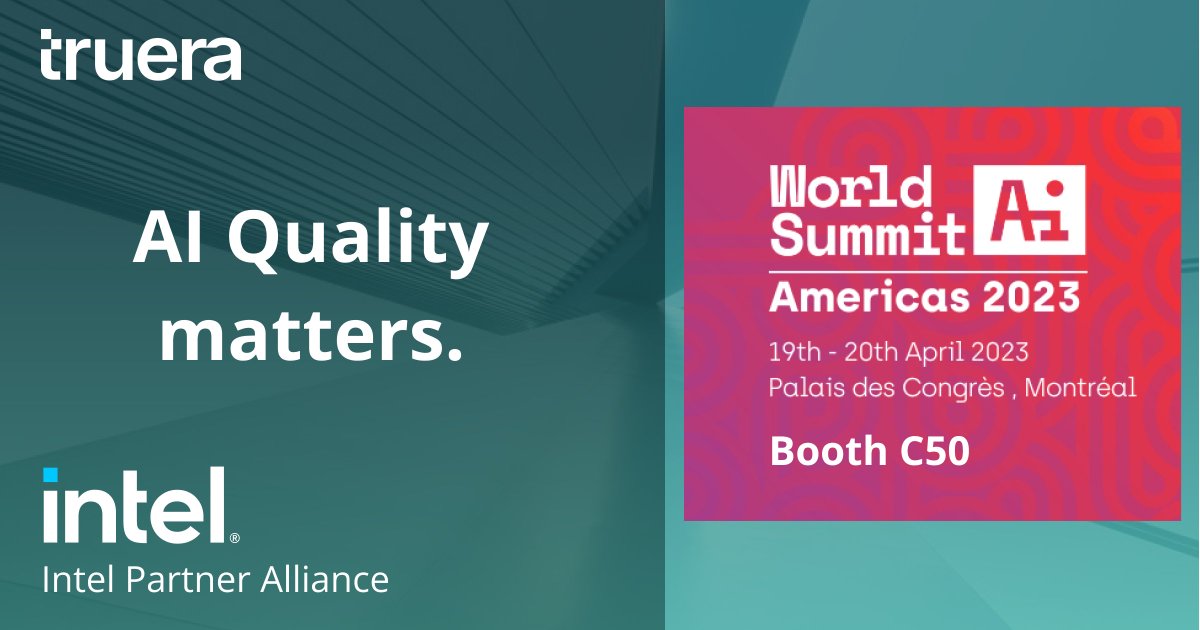 truera

AI Quality matters.

intel®
Intel Partner Alliance

World Summit Ai
Americas 2023
19th - 20th April 2023
Palais des Congrès , Montréal
Booth C50